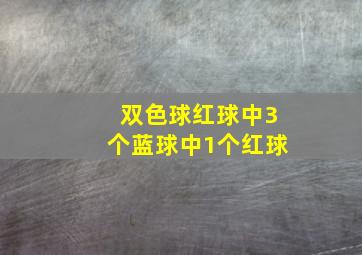 双色球红球中3个蓝球中1个红球